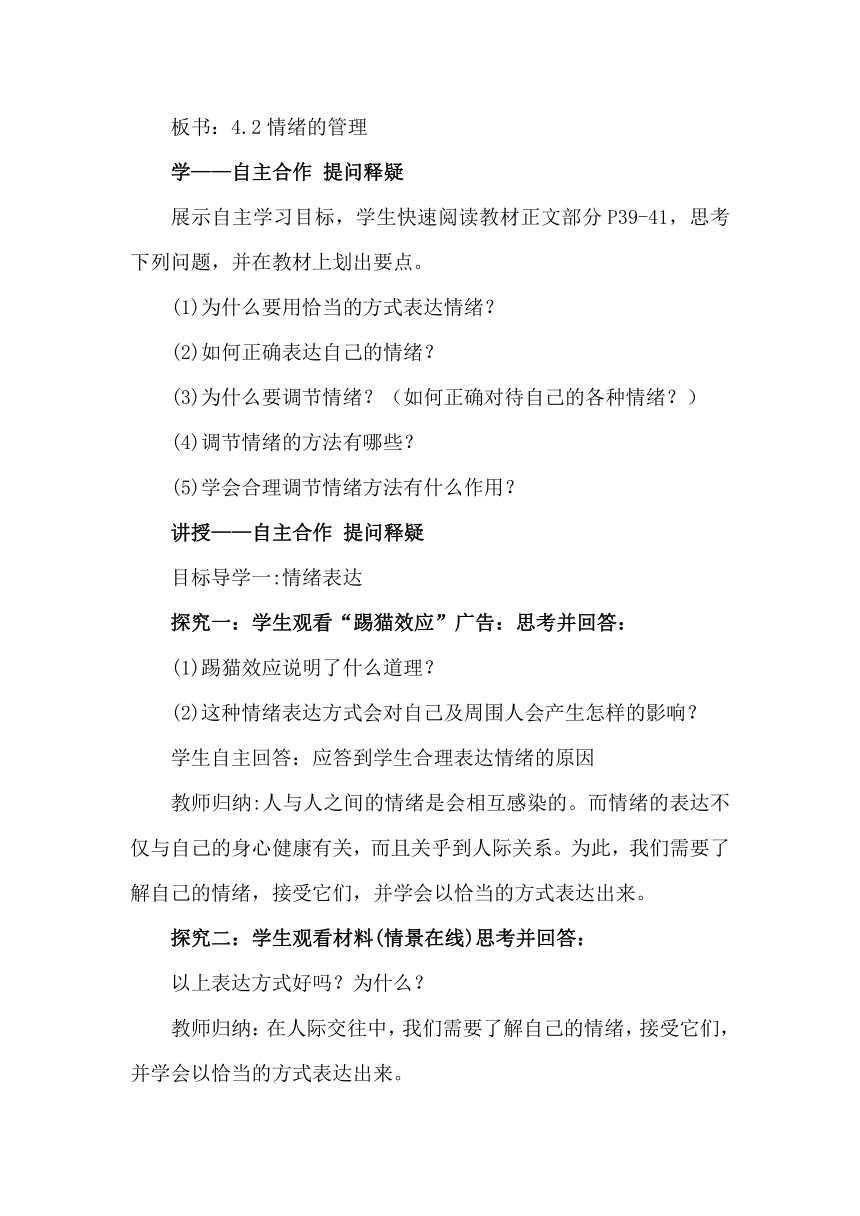 板书：4.2 情绪的管理

学——自主合作 提问释疑

展示自主学习目标，学生快速阅读教材正文部分 P39-41，思考下列问题，并在教材上划出要点。

(1)为什么要用恰当的方式表达情绪？

(2)如何正确表达自己的情绪？

(3)为什么要调节情绪？（如何正确对待自己的各种情绪？）

(4)调节情绪的方法有哪些？

(5)学会合理调节情绪方法有什么作用？

讲授——自主合作 提问释疑

目标导学一:情绪表达

探究一：学生观看“踢猫效应”广告：思考并回答：

(1)踢猫效应说明了什么道理？

(2)这种情绪表达方式会对自己及周围人会产生怎样的影响？

学生自主回答：应答到学生合理表达情绪的原因

教师归纳:人与人之间的情绪是会相互感染的。而情绪的表达不仅与自己的身心健康有关，而且关乎到人际关系。为此，我们需要了解自己的情绪，接受它们，并学会以恰当的方式表达出来。

探究二：学生观看材料(情景在线)思考并回答：

以上表达方式好吗？为什么？

教师归纳：在人际交往中，我们需要了解自己的情绪，接受它们，并学会以恰当的方式表达出来。